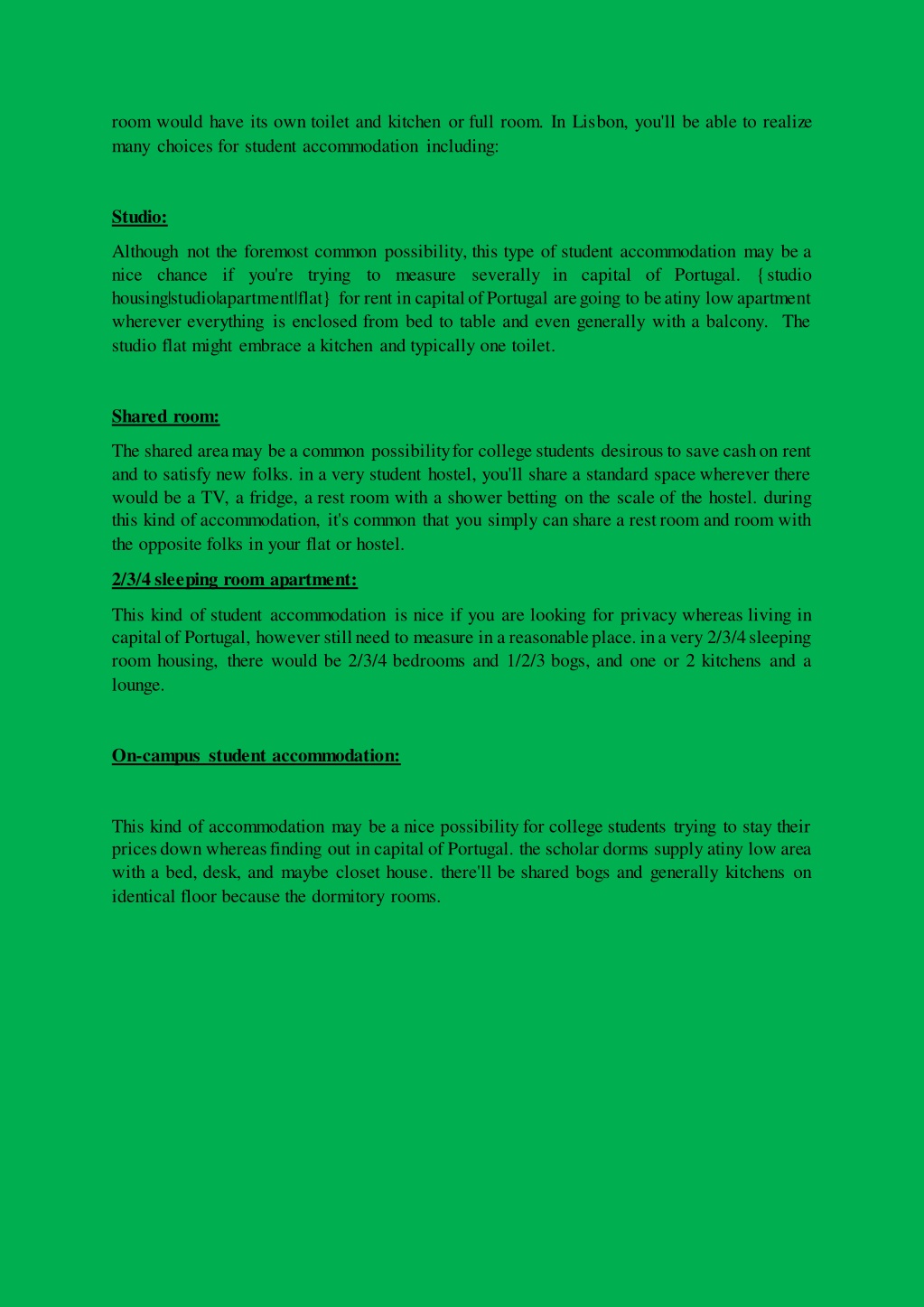 room would have its own toilet and kitchen or full room. In Lisbon, you'll be able to realize many choices for student accommodation including:

Studio:

Although not the foremost common possibility, this type of student accommodation may be a nice chance if you're trying to measure severally in capital of Portugal. {studio housing|studio|apartment|flat} for rent in capital of Portugal are going to be atiny low apartment wherever everything is enclosed from bed to table and even generally with a balcony. The studio flat might embrace a kitchen and typically one toilet.

Shared room:

The shared area may be a common possibility for college students desirous to save cash on rent and to satisfy new folks. in a very student hostel, you'll share a standard space wherever there would be a TV, a fridge, a rest room with a shower betting on the scale of the hostel. during this kind of accommodation, it's common that you simply can share a rest room and room with the opposite folks in your flat or hostel.

2/3/4 sleeping room apartment:

This kind of student accommodation is nice if you are looking for privacy whereas living in capital of Portugal, however still need to measure in a reasonable place. in a very 2/3/4 sleeping room housing, there would be 2/3/4 bedrooms and 1/2/3 bogs, and one or 2 kitchens and a lounge.

On-campus student accommodation:

This kind of accommodation may be a nice possibility for college students trying to stay their prices down whereas finding out in capital of Portugal. the scholar dorms supply atiny low area with a bed, desk, and maybe closet house. there'll be shared bogs and generally kitchens on identical floor because the dormitory rooms.